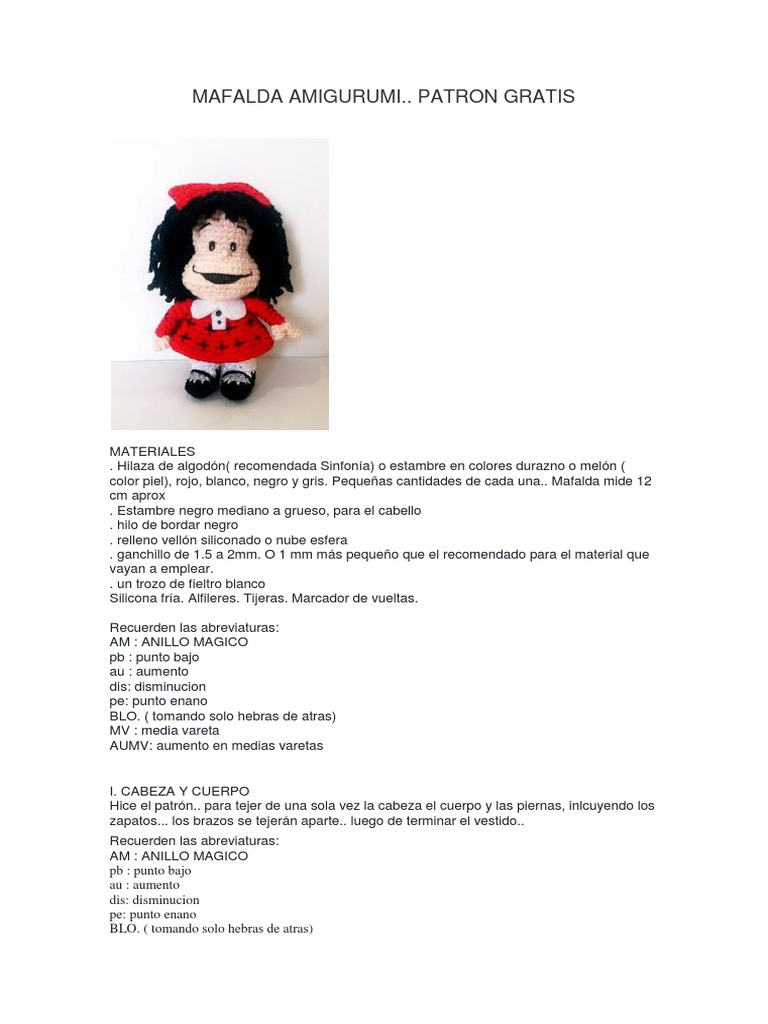 MAFALDA AMIGURUMI.. PATRON GRATIS

MATERIALES
. Hilaza de algodón( recomendada Sinfonía) o estambre en colores durazno o melón ( color piel), rojo, blanco, negro y gris. Pequeñas cantidades de cada una.. Mafalda mide 12 cm aprox
. Estambre negro mediano a grueso, para el cabello
. hilo de bordar negro
. relleno vellón siliconado o nube esfera
. ganchillo de 1.5 a 2mm. O 1 mm más pequeño que el recomendado para el material que vayan a emplear.
. un trozo de fieltro blanco
Silicona fría. Alfileres. Tijeras. Marcador de vueltas.

Recuerden las abreviaturas:
AM : ANILLO MAGICO
pb : punto bajo
au : aumento
dis: disminucion
pe: punto enano
BLO. ( tomando solo hebras de atras)
MV : media vareta
AUMV: aumento en medias varetas

I. CABEZA Y CUERPO
Hice el patrón.. para tejer de una sola vez la cabeza el cuerpo y las piernas, inlcuyendo los zapatos... los brazos se tejerán aparte.. luego de terminar el vestido..
Recuerden las abreviaturas:
AM : ANILLO MAGICO
pb : punto bajo
au : aumento
dis: disminucion
pe: punto enano
BLO. ( tomando solo hebras de atras)